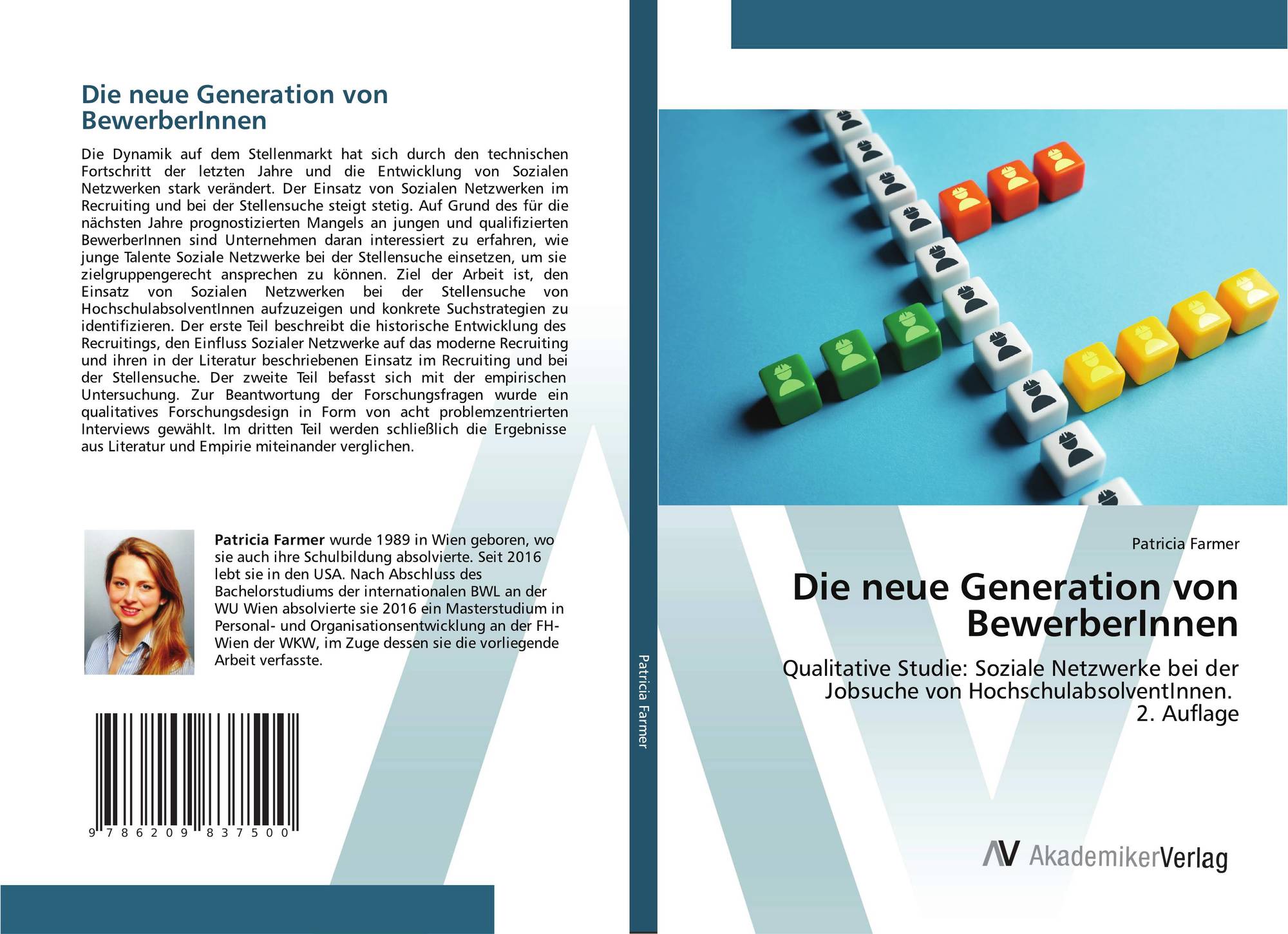 Die neue Generation von BewerberInnen

Die Dynamik auf dem Stellenmarkt hat sich durch den technischen Fortschritt der letzten Jahre und die Entwicklung von Sozialen Netzwerken stark verändert. Der Einsatz von Sozialen Netzwerken im Recruiting und bei der Stellensuche steigt stetig. Auf Grund des für die nächsten Jahre prognostizierten Mangels an jungen und qualifizierten BewerberInnen sind Unternehmen daran interessiert zu erfahren, wie junge Talente Soziale Netzwerke bei der Stellensuche einsetzen, um sie zielgruppengerecht ansprechen zu können. Ziel der Arbeit ist, den Einsatz von Sozialen Netzwerken bei der Stellensuche von HochschulabsolventInnen aufzuzeigen und konkrete Suchstrategien zu identifizieren. Der erste Teil beschreibt die historische Entwicklung des Recruitings, den Einfluss Sozialer Netzwerke auf das moderne Recruiting und ihren in der Literatur beschriebenen Einsatz im Recruiting und bei der Stellensuche. Der zweite Teil befasst sich mit der empirischen Untersuchung. Zur Beantwortung der Forschungsfragen wurde ein qualitatives Forschungsdesign in Form von acht problemzentrierten Interviews gewählt. Im dritten Teil werden schließlich die Ergebnisse aus Literatur und Empirie miteinander verglichen.

Patricia Farmer wurde 1989 in Wien geboren, wo sie auch ihre Schulbildung absolvierte. Seit 2016 lebt sie in den USA. Nach Abschluss des Bachelorstudiums der internationalen BWL an der WU Wien absolvierte sie 2016 ein Masterstudium in Personal- und Organisationsentwicklung an der FH-Wien der WKW, im Zuge dessen sie die vorliegende Arbeit verfasste.

9 786209 837500

Patricia Farmer

Patricia Farmer

Die neue Generation von BewerberInnen

Qualitative Studie: Soziale Netzwerke bei der Jobsuche von HochschulabsolventInnen.
2. Auflage

AV AkademikerVerlag